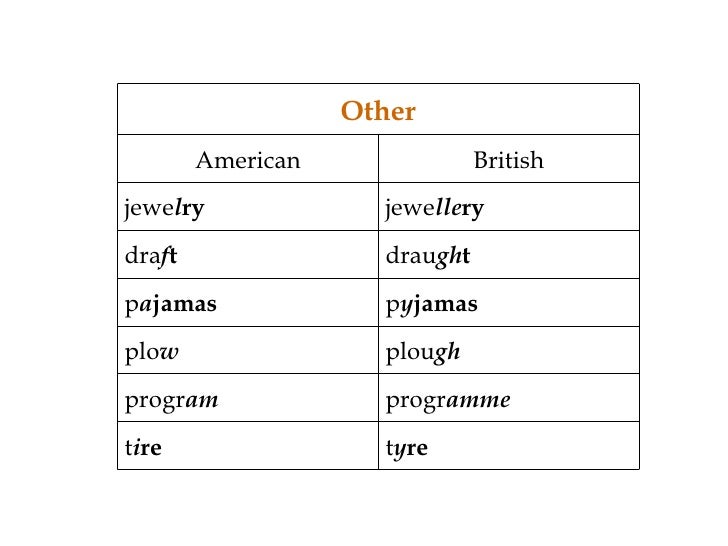 | Other | |
|---|---|
| American | British |
| jewelry | jewellery |
| draft | draught |
| pajamas | pyjamas |
| plow | plough |
| program | programme |
| tire | tyre |